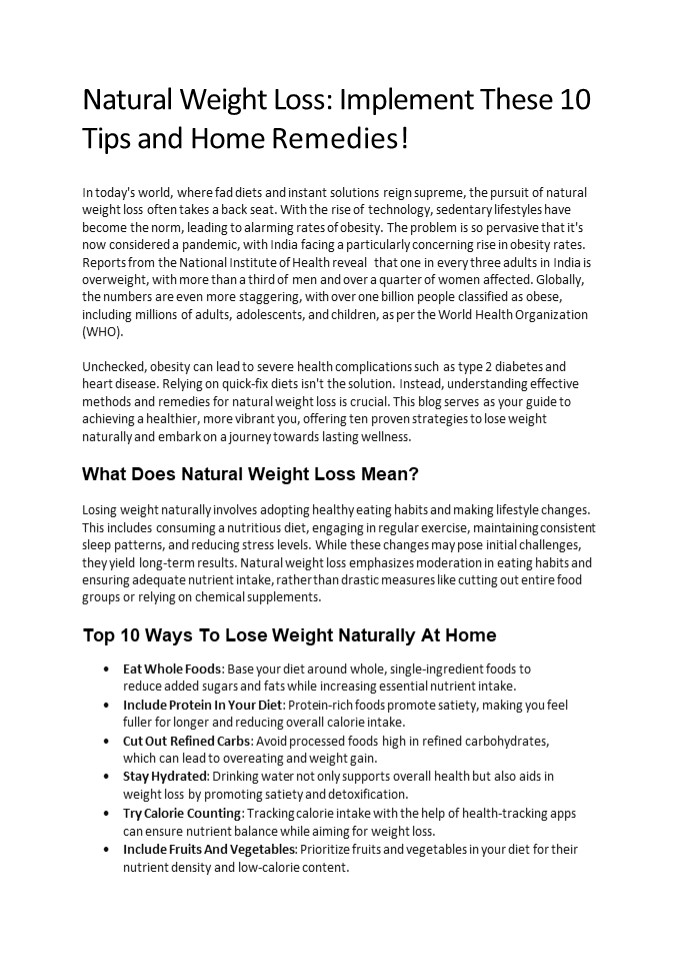 Natural Weight Loss: Implement These 10 Tips and Home Remedies!

In today's world, where fad diets and instant solutions reign supreme, the pursuit of natural weight loss often takes a back seat. With the rise of technology, sedentary lifestyles have become the norm, leading to alarming rates of obesity. The problem is so pervasive that it's now considered a pandemic, with India facing a particularly concerning rise in obesity rates. Reports from the National Institute of Health reveal that one in every three adults in India is overweight, with more than a third of men and over a quarter of women affected. Globally, the numbers are even more staggering, with over one billion people classified as obese, including millions of adults, adolescents, and children, as per the World Health Organization (WHO).

Unchecked, obesity can lead to severe health complications such as type 2 diabetes and heart disease. Relying on quick-fix diets isn't the solution. Instead, understanding effective methods and remedies for natural weight loss is crucial. This blog serves as your guide to achieving a healthier, more vibrant you, offering ten proven strategies to lose weight naturally and embark on a journey towards lasting wellness.

What Does Natural Weight Loss Mean?

Losing weight naturally involves adopting healthy eating habits and making lifestyle changes. This includes consuming a nutritious diet, engaging in regular exercise, maintaining consistent sleep patterns, and reducing stress levels. While these changes may pose initial challenges, they yield long-term results. Natural weight loss emphasizes moderation in eating habits and ensuring adequate nutrient intake, rather than drastic measures like cutting out entire food groups or relying on chemical supplements.

Top 10 Ways To Lose Weight Naturally At Home

• Eat Whole Foods: Base your diet around whole, single-ingredient foods to reduce added sugars and fats while increasing essential nutrient intake.
• Include Protein In Your Diet: Protein-rich foods promote satiety, making you feel fuller for longer and reducing overall calorie intake.
• Cut Out Refined Carbs: Avoid processed foods high in refined carbohydrates, which can lead to overeating and weight gain.
• Stay Hydrated: Drinking water not only supports overall health but also aids in weight loss by promoting satiety and detoxification.
• Try Calorie Counting: Tracking calorie intake with the help of health-tracking apps can ensure nutrient balance while aiming for weight loss.
• Include Fruits And Vegetables: Prioritize fruits and vegetables in your diet for their nutrient density and low-calorie content.